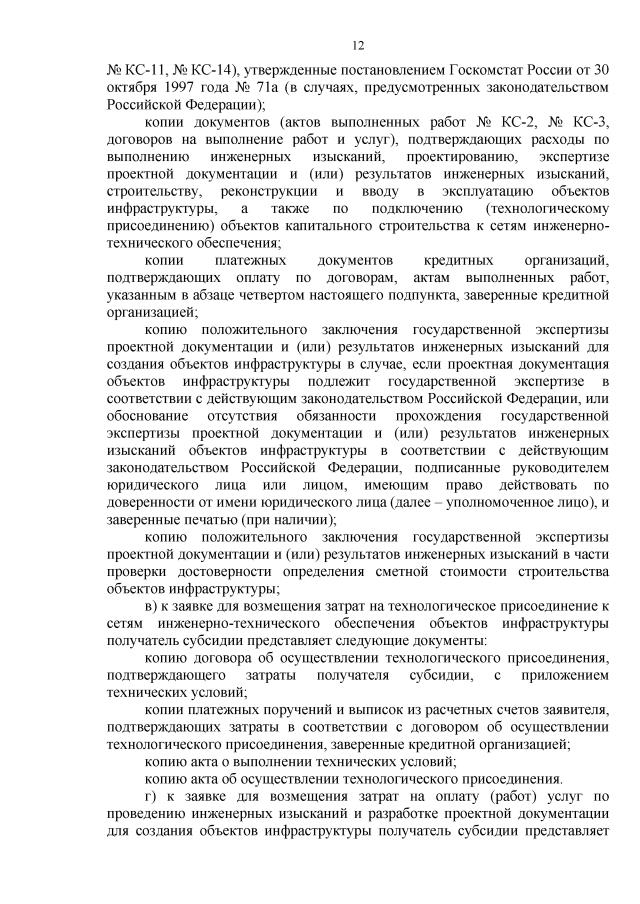 12

№ КС-11, № КС-14), утвержденные постановлением Госкомстат России от 30 октября 1997 года № 71а (в случаях, предусмотренных законодательством Российской Федерации);

копии документов (актов выполненных работ № КС-2, № КС-3, договоров на выполнение работ и услуг), подтверждающих расходы по выполнению инженерных изысканий, проектированию, экспертизе проектной документации и (или) результатов инженерных изысканий, строительству, реконструкции и вводу в эксплуатацию объектов инфраструктуры, а также по подключению (технологическому присоединению) объектов капитального строительства к сетям инженерно-технического обеспечения;

копии платежных документов кредитных организаций, подтверждающих оплату по договорам, актам выполненных работ, указанным в абзаце четвертом настоящего подпункта, заверенные кредитной организацией;

копию положительного заключения государственной экспертизы проектной документации и (или) результатов инженерных изысканий для создания объектов инфраструктуры в случае, если проектная документация объектов инфраструктуры подлежит государственной экспертизе в соответствии с действующим законодательством Российской Федерации, или обоснование отсутствия обязанности прохождения государственной экспертизы проектной документации и (или) результатов инженерных изысканий объектов инфраструктуры в соответствии с действующим законодательством Российской Федерации, подписанные руководителем юридического лица или лицом, имеющим право действовать по доверенности от имени юридического лица (далее – уполномоченное лицо), и заверенные печатью (при наличии);

копию положительного заключения государственной экспертизы проектной документации и (или) результатов инженерных изысканий в части проверки достоверности определения сметной стоимости строительства объектов инфраструктуры;

в) к заявке для возмещения затрат на технологическое присоединение к сетям инженерно-технического обеспечения объектов инфраструктуры получатель субсидии представляет следующие документы:

копию договора об осуществлении технологического присоединения, подтверждающего затраты получателя субсидии, с приложением технических условий;

копии платежных поручений и выписок из расчетных счетов заявителя, подтверждающих затраты в соответствии с договором об осуществлении технологического присоединения, заверенные кредитной организацией;

копию акта о выполнении технических условий;

копию акта об осуществлении технологического присоединения.

г) к заявке для возмещения затрат на оплату (работ) услуг по проведению инженерных изысканий и разработке проектной документации для создания объектов инфраструктуры получатель субсидии представляет